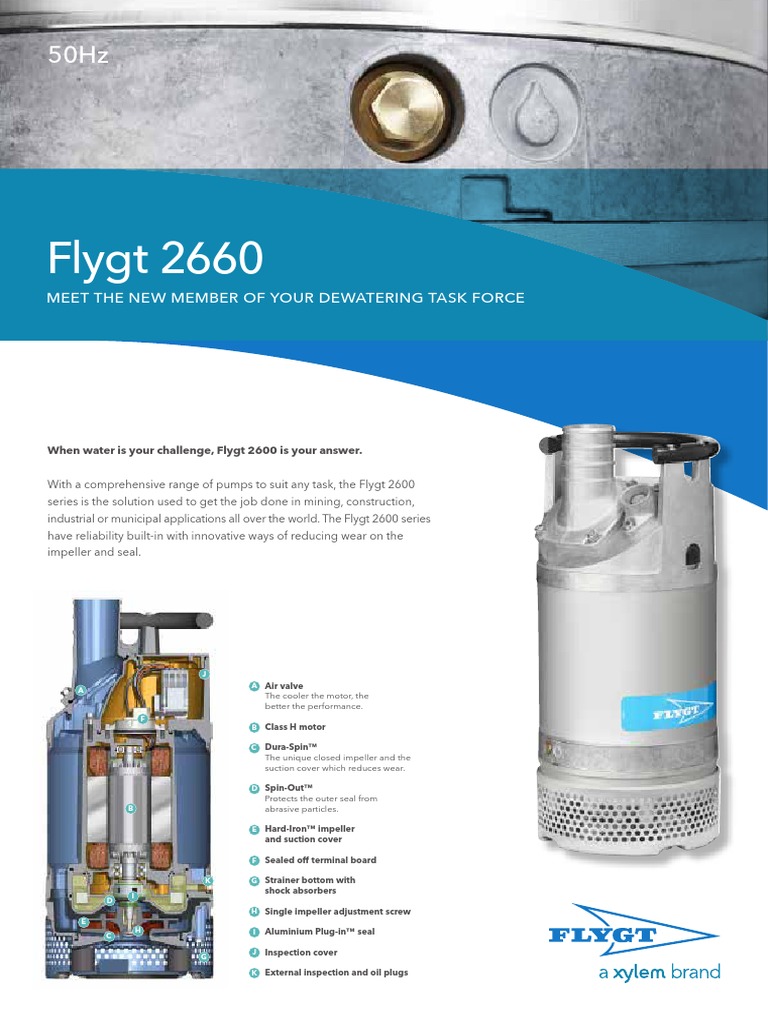 50Hz

Flygt 2660

MEET THE NEW MEMBER OF YOUR DEWATERING TASK FORCE

When water is your challenge, Flygt 2600 is your answer.

With a comprehensive range of pumps to suit any task, the Flygt 2600 series is the solution used to get the job done in mining, construction, industrial or municipal applications all over the world. The Flygt 2600 series have reliability built-in with innovative ways of reducing wear on the impeller and seal.

A J F B K D I E C H G

A Air valve
The cooler the motor, the better the performance.

B Class H motor

C Dura-Spin™
The unique closed impeller and the suction cover which reduces wear.

D Spin-Out™
Protects the outer seal from abrasive particles.

E Hard-Iron™ impeller and suction cover

F Sealed off terminal board

G Strainer bottom with shock absorbers

H Single impeller adjustment screw

I Aluminium Plug-in™ seal

J Inspection cover

K External inspection and oil plugs

FLYGT

FLYGT
a xylem brand